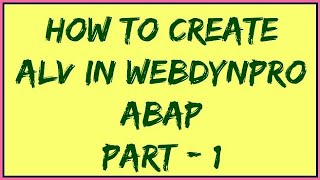 HOW TO CREATE ALV IN WEBDYNPRO ABAP
PART - 1